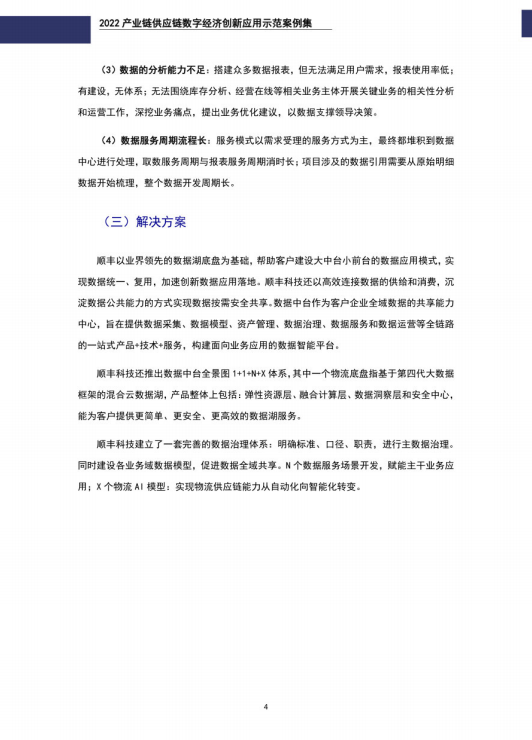 2022产业链供应链数字经济创新应用示范案例集

(3)数据的分析能力不足：搭建众多数据报表，但无法满足用户需求，报表使用率低；有建设，无体系；无法围绕库存分析、经营在线等相关业务主体开展关键业务的相关性分析和运营工作，深挖业务痛点，提出业务优化建议，以数据支撑领导决策。

(4)数据服务周期流程长：服务模式以需求受理的服务方式为主，最终都堆积到数据中心进行处理，取数服务周期与报表服务周期消时长；项目涉及的数据引用需要从原始明细数据开始梳理，整个数据开发周期长。

（三）解决方案

顺丰以业界领先的数据湖底盘为基础，帮助客户建设大中台小前台的数据应用模式，实现数据统一、复用，加速创新数据应用落地。顺丰科技还以高效连接数据的供给和消费，沉淀数据公共能力的方式实现数据按需安全共享。数据中台作为客户企业全域数据的共享能力中心，旨在提供数据采集、数据模型、资产管理、数据治理、数据服务和数据运营等全链路的一站式产品+技术+服务，构建面向业务应用的数据智能平台。

顺丰科技还推出数据中台全景图1+1+N+X体系，其中一个物流底盘指基于第四代大数据框架的混合云数据湖，产品整体上包括：弹性资源层、融合计算层、数据洞察层和安全中心，能为客户提供更简单、更安全、更高效的数据湖服务。

顺丰科技建立了一套完善的数据治理体系：明确标准、口径、职责，进行主数据治理。同时建设各业务域数据模型，促进数据全域共享。N个数据服务场景开发，赋能主干业务应用；X个物流AI模型：实现物流供应链能力从自动化向智能化转变。

4